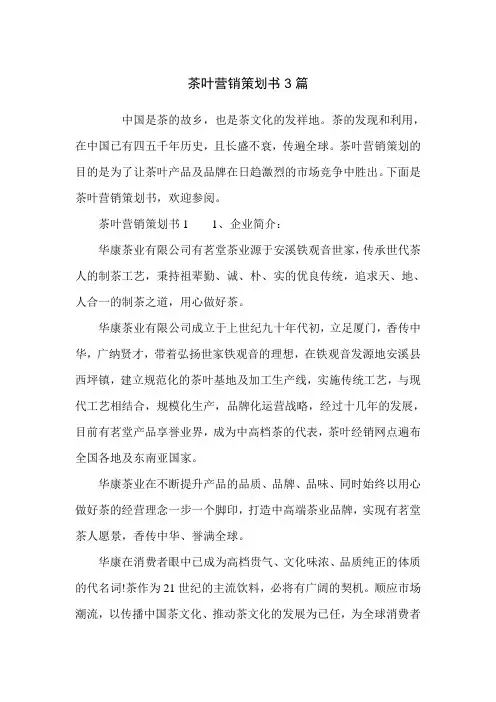 茶叶营销策划书3篇

中国是茶的故乡，也是茶文化的发祥地。茶的发现和利用，在中国已有四五千年历史，且长盛不衰，传遍全球。茶叶营销策划的目的是为了让茶叶产品及品牌在日趋激烈的市场竞争中胜出。下面是茶叶营销策划书，欢迎参阅。

茶叶营销策划书1　　1、企业简介：

华康茶业有限公司有茗堂茶业源于安溪铁观音世家，传承世代茶人的制茶工艺，秉持祖辈勤、诚、朴、实的优良传统，追求天、地、人合一的制茶之道，用心做好茶。

华康茶业有限公司成立于上世纪九十年代初，立足厦门，香传中华，广纳贤才，带着弘扬世家铁观音的理想，在铁观音发源地安溪县西坪镇，建立规范化的茶叶基地及加工生产线，实施传统工艺，与现代工艺相结合，规模化生产，品牌化运营战略，经过十几年的发展，目前有茗堂产品享誉业界，成为中高档茶的代表，茶叶经销网点遍布全国各地及东南亚国家。

华康茶业在不断提升产品的品质、品牌、品味、同时始终以用心做好茶的经营理念一步一个脚印，打造中高端茶业品牌，实现有茗堂茶人愿景，香传中华、誉满全球。

华康在消费者眼中已成为高档贵气、文化味浓、品质纯正的体质的代名词!茶作为21世纪的主流饮料，必将有广阔的契机。顺应市场潮流，以传播中国茶文化、推动茶文化的发展为已任，为全球消费者